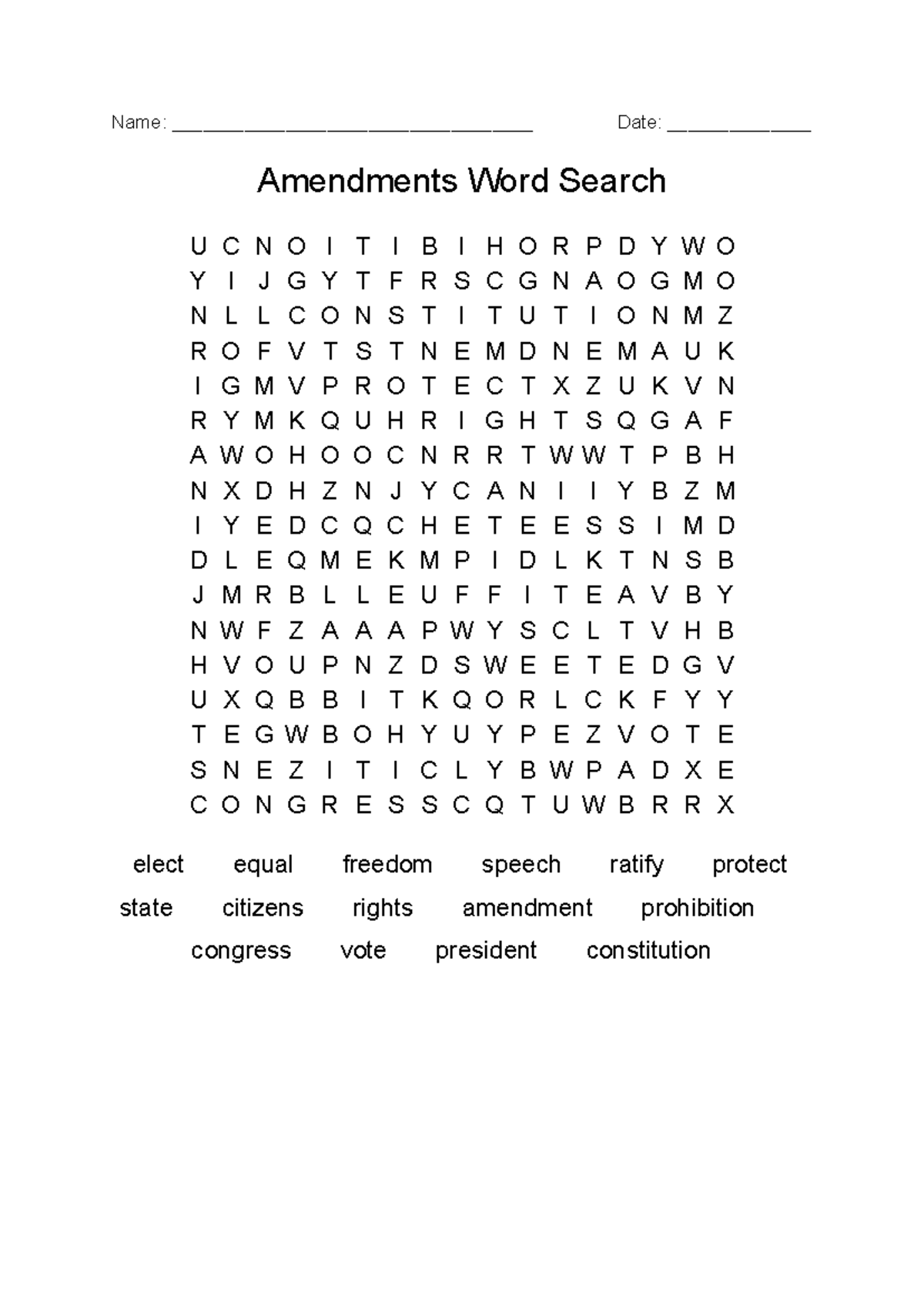 Name: ______________________________ Date: ____________

Amendments Word Search

U C N O I T I B I H O R P D Y W O
Y I J G Y T F R S C G N A O G M O
N L L C O N S T I T U T I O N M Z
R O F V T S T N E M D N E M A U K
I G M V P R O T E C T X Z U K V N
R Y M K Q U H R I G H T S Q G A F
A W O H O O C N R R T W W T P B H
N X D H Z N J Y C A N I I Y B Z M
I Y E D C Q C H E T E E S S I M D
D L E Q M E K M P I D L K T N S B
J M R B L L E U F F I T E A V B Y
N W F Z A A A P W Y S C L T V H B
H V O U P N Z D S W E E T E D G V
U X Q B B I T K Q O R L C K F Y Y
T E G W B O H Y U Y P E Z V O T E
S N E Z I T I C L Y B W P A D X E
C O N G R E S S C Q T U W B R R X

elect equal freedom speech ratify protect
state citizens rights amendment prohibition
congress vote president constitution